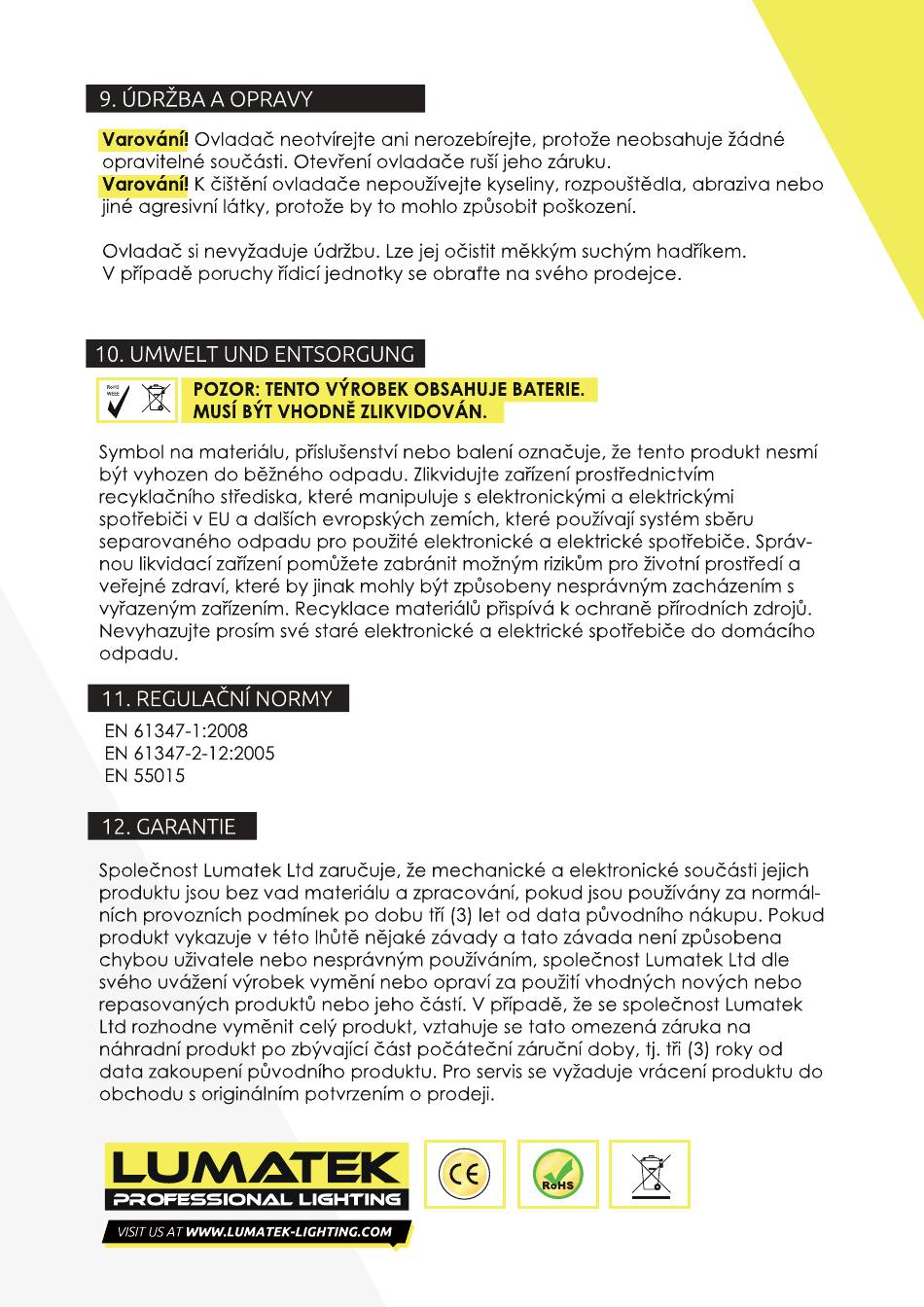 9. ÚDRŽBA A OPRAVY

Varování! Ovladač neotvírejte ani nerozebírejte, protože neobsahuje žádné opravitelné součásti. Otevření ovladače ruší jeho záruku.
Varování! K čištění ovladače nepoužívejte kyseliny, rozpouštědla, abraziva nebo jiné agresivní látky, protože by to mohlo způsobit poškození.

Ovladač si nevyžaduje údržbu. Lze jej očistit měkkým suchým hadříkem. V případě poruchy řídicí jednotky se obraťte na svého prodejce.

10. UMWELT UND ENTSORGUNG

RoHS WEEE

POZOR: TENTO VÝROBEK OBSAHUJE BATERIE. MUSÍ BÝT VHODNĚ ZLIKVIDOVÁN.

Symbol na materiálu, příslušenství nebo balení označuje, že tento produkt nesmí být vyhozen do běžného odpadu. Zlikvidujte zařízení prostřednictvím recyklačního střediska, které manipuluje s elektronickými a elektrickými spotřebiči v EU a dalších evropských zemích, které používají systém sběru separovaného odpadu pro použité elektronické a elektrické spotřebiče. Správnou likvidací zařízení pomůžete zabránit možným rizikům pro životní prostředí a veřejné zdraví, které by jinak mohly být způsobeny nesprávným zacházením s vyřazeným zařízením. Recyklace materiálů přispívá k ochraně přírodních zdrojů. Nevyhazujte prosím své staré elektronické a elektrické spotřebiče do domácího odpadu.

11. REGULAČNÍ NORMY

EN 61347-1:2008
EN 61347-2-12:2005
EN 55015

12. GARANTIE

Společnost Lumatek Ltd zaručuje, že mechanické a elektronické součásti jejich produktu jsou bez vad materiálu a zpracování, pokud jsou používány za normálních provozních podmínek po dobu tří (3) let od data původního nákupu. Pokud produkt vykazuje v této lhůtě nějaké závady a tato závada není způsobena chybou uživatele nebo nesprávným používáním, společnost Lumatek Ltd dle svého uvážení výrobek vymění nebo opraví za použití vhodných nových nebo repasovaných produktů nebo jeho částí. V případě, že se společnost Lumatek Ltd rozhodne vyměnit celý produkt, vztahuje se tato omezená záruka na náhradní produkt po zbývající část počáteční záruční doby, tj. tři (3) roky od data zakoupení původního produktu. Pro servis se vyžaduje vrácení produktu do obchodu s originálním potvrzením o prodeji.

LUMATEK
PROFESSIONAL LIGHTING
VISIT US AT WWW.LUMATEK-LIGHTING.COM

CE

RoHS